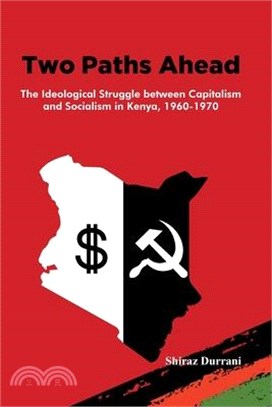 Two Paths Ahead

The Ideological Struggle between Capitalism and Socialism in Kenya, 1960-1970

$

Shiraz Durrani